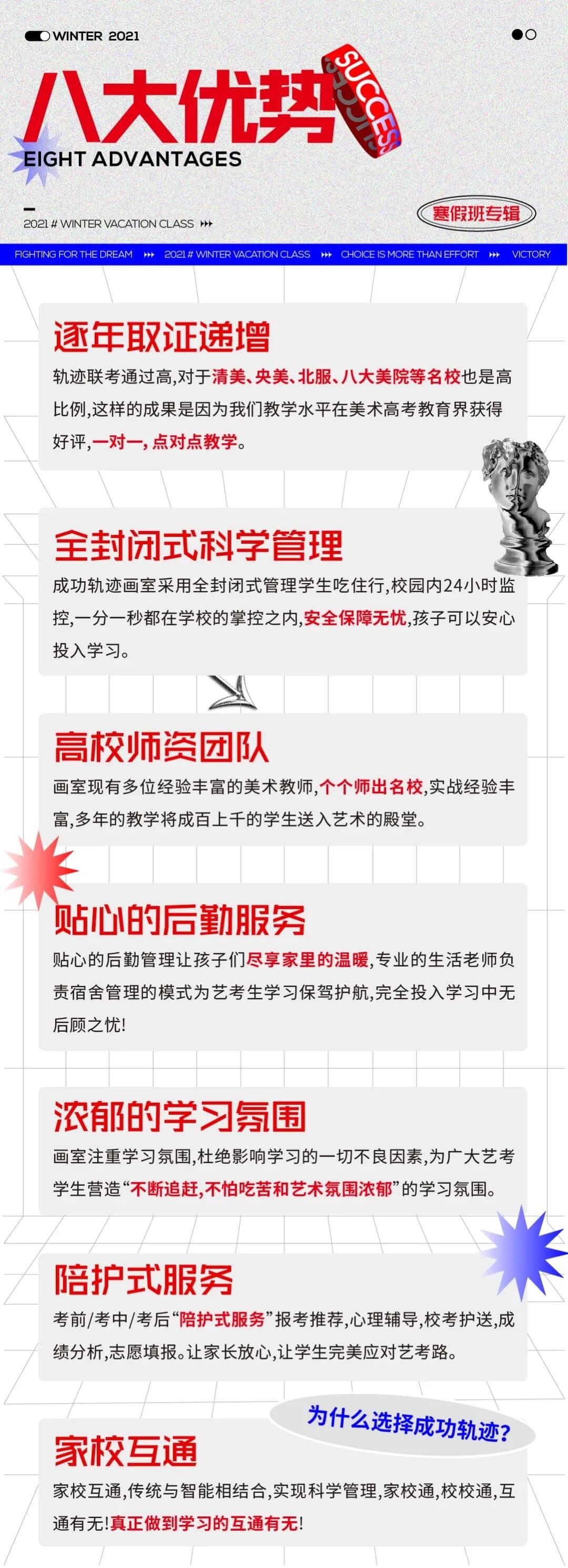 WINTER 2021

八大优势

SUCCESS

EIGHT ADVANTAGES

2021 # WINTER VACATION CLASS

寒假班专辑

FIGHTING FOR THE DREAM 2021 # WINTER VACATION CLASS CHOICE IS MORE THAN EFFORT VICTORY

逐年取证递增

轨迹联考通过高,对于清美、央美、北服、八大美院等名校也是高比例,这样的成果是因为我们教学水平在美术高考教育界获得好评,一对一,点对点教学。

全封闭式科学管理

成功轨迹画室采用全封闭式管理学生吃住行,校园内24小时监控,一分一秒都在学校的掌控之内,安全保障无忧,孩子可以安心投入学习。

高校师资团队

画室现有多位经验丰富的美术教师,个个师出名校,实战经验丰富,多年的教学将成百上千的学生送入艺术的殿堂。

贴心的后勤服务

贴心的后勤管理让孩子们尽享家里的温暖,专业的生活老师负责宿舍管理的模式为艺考生学习保驾护航,完全投入学习中无后顾之忧!

浓郁的学习氛围

画室注重学习氛围,杜绝影响学习的一切不良因素,为广大艺考学生营造“不断追赶,不怕吃苦和艺术氛围浓郁”的学习氛围。

陪护式服务

考前/考中/考后“陪护式服务”报考推荐,心理辅导,校考护送,成绩分析,志愿填报。让家长放心,让学生完美应对艺考路。

为什么选择成功轨迹?

家校互通

家校互通,传统与智能相结合,实现科学管理,家校通,校校通,互通有无!真正做到学习的互通有无!